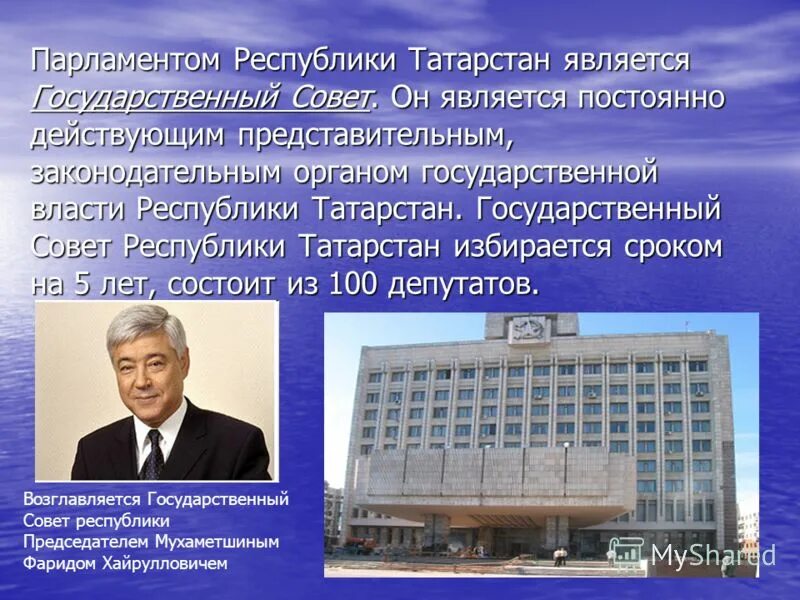 Парламентом Республики Татарстан является Государственный Совет. Он является постоянно действующим представительным, законодательным органом государственной власти Республики Татарстан. Государственный Совет Республики Татарстан избирается сроком на 5 лет, состоит из 100 депутатов.

Возглавляется Государственный Совет республики Председателем Мухаметшиным Фаридом Хайрулловичем

MyShared